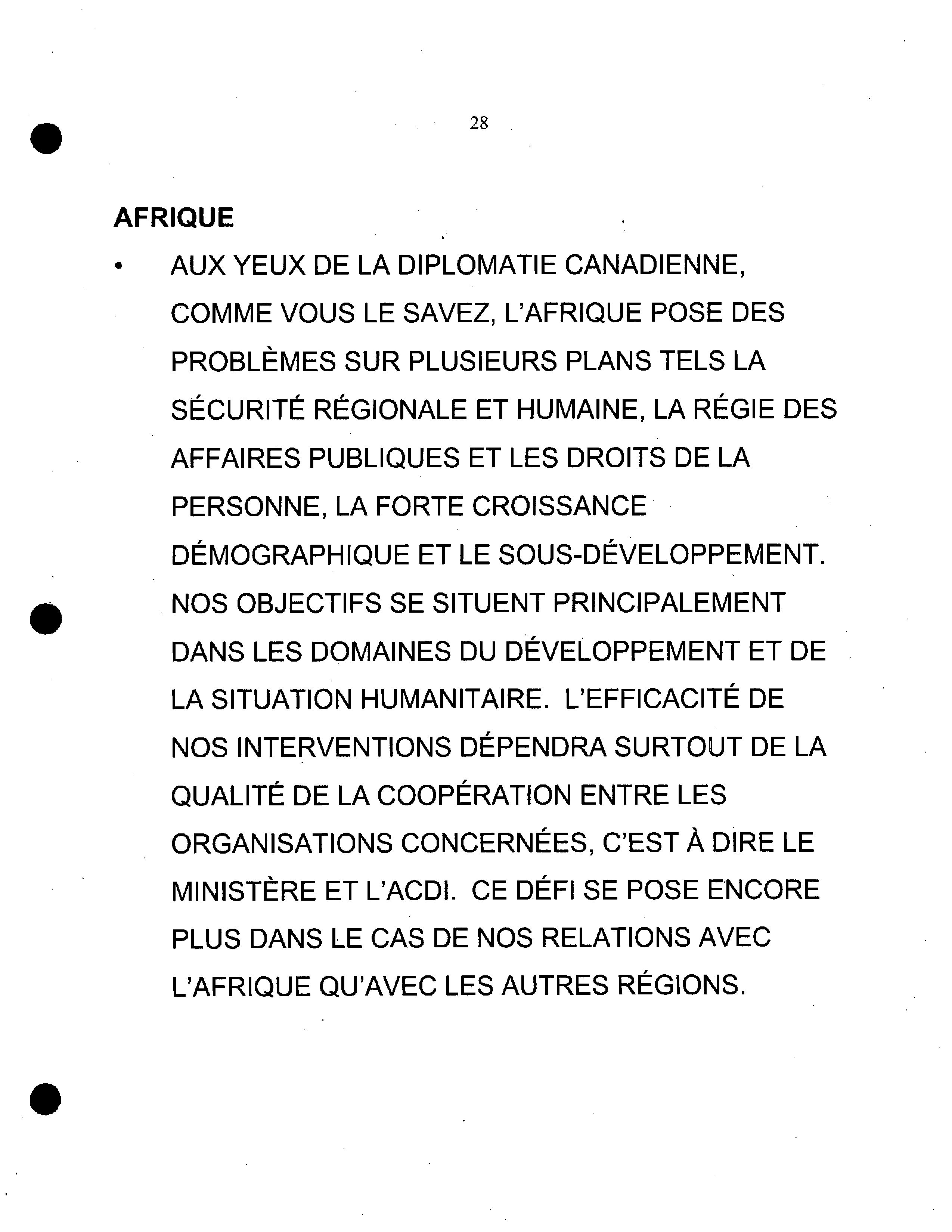 28

AFRIQUE

• AUX YEUX DE LA DIPLOMATIE CANADIENNE, COMME VOUS LE SAVEZ, L'AFRIQUE POSE DES PROBLÈMES SUR PLUSIEURS PLANS TELS LA SÉCURITÉ RÉGIONALE ET HUMAINE, LA RÉGIE DES AFFAIRES PUBLIQUES ET LES DROITS DE LA PERSONNE, LA FORTE CROISSANCE DÉMOGRAPHIQUE ET LE SOUS-DÉVELOPPEMENT. NOS OBJECTIFS SE SITUENT PRINCIPALEMENT DANS LES DOMAINES DU DÉVELOPPEMENT ET DE LA SITUATION HUMANITAIRE. L'EFFICACITÉ DE NOS INTERVENTIONS DÉPENDRA SURTOUT DE LA QUALITÉ DE LA COOPÉRATION ENTRE LES ORGANISATIONS CONCERNÉES, C'EST À DIRE LE MINISTÈRE ET L'ACDI. CE DÉFI SE POSE ENCORE PLUS DANS LE CAS DE NOS RELATIONS AVEC L'AFRIQUE QU'AVEC LES AUTRES RÉGIONS.